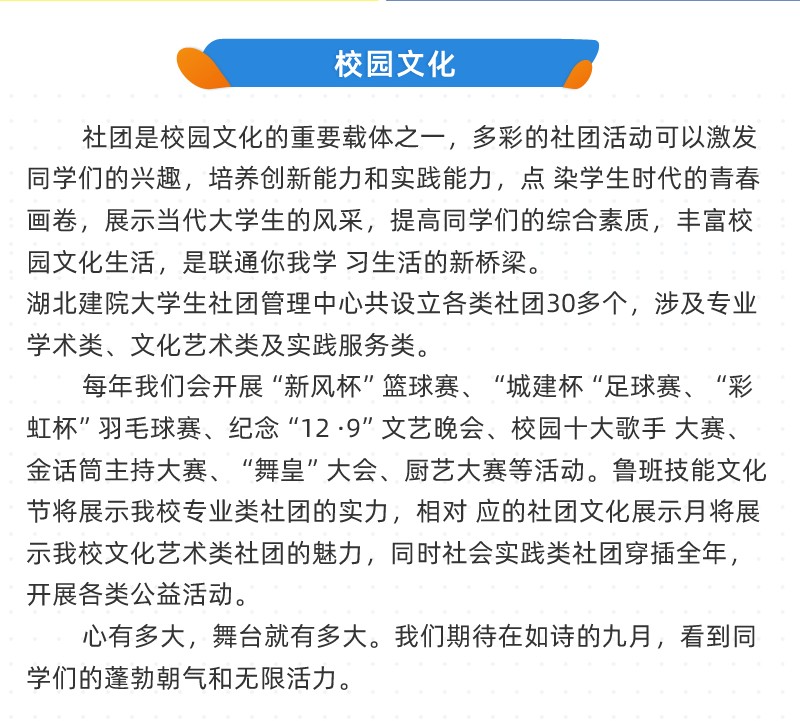 校园文化

社团是校园文化的重要载体之一，多彩的社团活动可以激发同学们的兴趣，培养创新能力和实践能力，点 染学生时代的青春画卷，展示当代大学生的风采，提高同学们的综合素质，丰富校园文化生活，是联通你我学 习生活的新桥梁。
湖北建院大学生社团管理中心共设立各类社团30多个，涉及专业学术类、文化艺术类及实践服务类。

每年我们会开展“新风杯”篮球赛、“城建杯“足球赛、“彩虹杯”羽毛球赛、纪念“12·9”文艺晚会、校园十大歌手 大赛、金话筒主持大赛、“舞皇”大会、厨艺大赛等活动。鲁班技能文化节将展示我校专业类社团的实力，相对 应的社团文化展示月将展示我校文化艺术类社团的魅力，同时社会实践类社团穿插全年，开展各类公益活动。

心有多大，舞台就有多大。我们期待在如诗的九月，看到同学们的蓬勃朝气和无限活力。